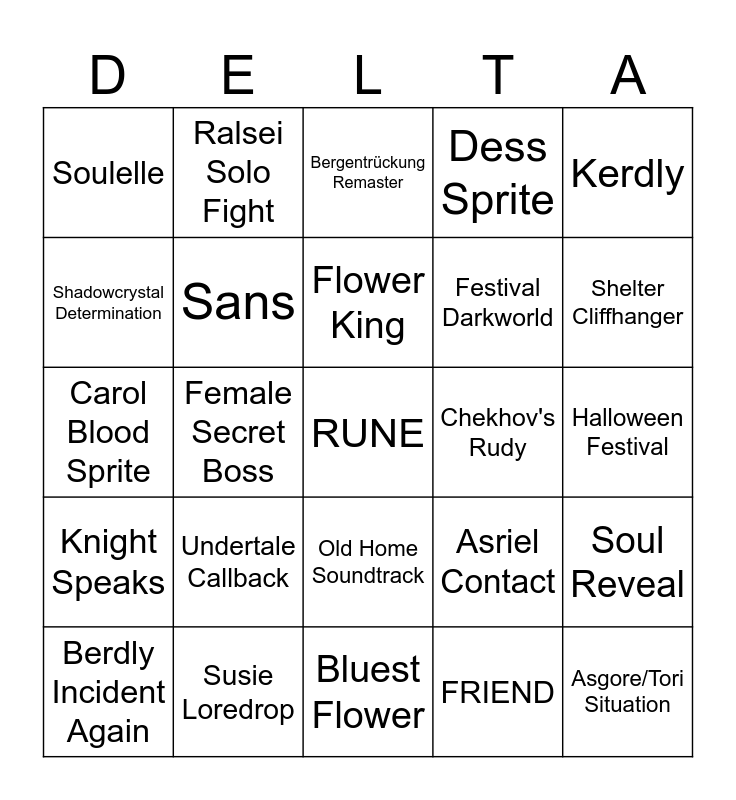 | D | E | L | T | A |
|---|---|---|---|---|
| Soulelle | Ralsei Solo Fight | Bergentrückung Remaster | Dess Sprite | Kerdly |
| Shadowcrystal Determination | Sans | Flower King | Festival Darkworld | Shelter Cliffhanger |
| Carol Blood Sprite | Female Secret Boss | RUNE | Chekhov's Rudy | Halloween Festival |
| Knight Speaks | Undertale Callback | Old Home Soundtrack | Asriel Contact | Soul Reveal |
| Berdly Incident Again | Susie Loredrop | Bluest Flower | FRIEND | Asgore/Tori Situation |